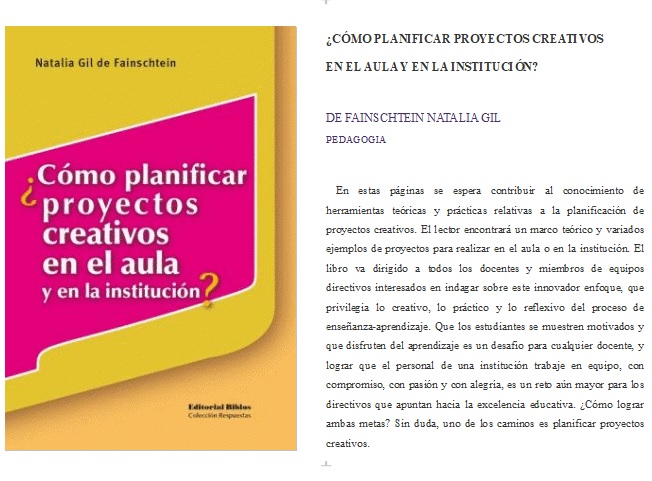 Natalia Gil de Fainschtein

¿Cómo planificar proyectos creativos en el aula y en la institución?

Editorial Biblos
Colección Respuestas

¿CÓMO PLANIFICAR PROYECTOS CREATIVOS EN EL AULA Y EN LA INSTITUCIÓN?

DE FAINSCHTEIN NATALIA GIL
PEDAGOGIA

En estas páginas se espera contribuir al conocimiento de herramientas teóricas y prácticas relativas a la planificación de proyectos creativos. El lector encontrará un marco teórico y variados ejemplos de proyectos para realizar en el aula o en la institución. El libro va dirigido a todos los docentes y miembros de equipos directivos interesados en indagar sobre este innovador enfoque, que privilegia lo creativo, lo práctico y lo reflexivo del proceso de enseñanza-aprendizaje. Que los estudiantes se muestren motivados y que disfruten del aprendizaje es un desafío para cualquier docente, y lograr que el personal de una institución trabaje en equipo, con compromiso, con pasión y con alegría, es un reto aún mayor para los directivos que apuntan hacia la excelencia educativa. ¿Cómo lograr ambas metas? Sin duda, uno de los caminos es planificar proyectos creativos.